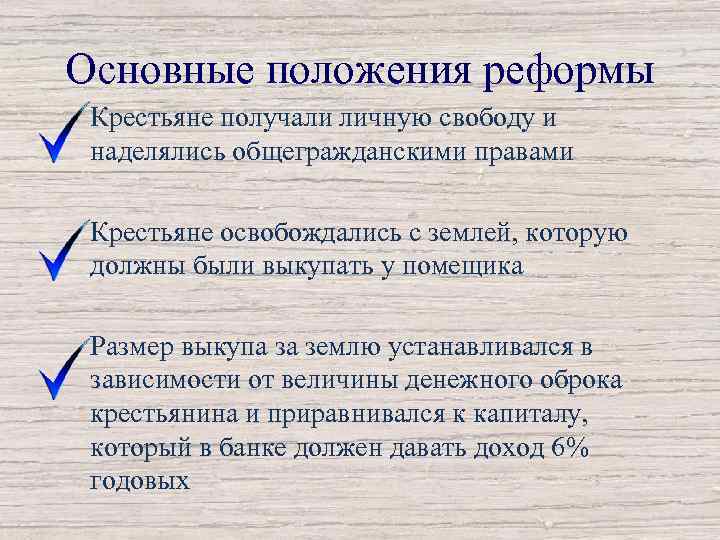 Основные положения реформы

Крестьяне получали личную свободу и наделялись общегражданскими правами

Крестьяне освобождались с землей, которую должны были выкупать у помещика

Размер выкупа за землю устанавливался в зависимости от величины денежного оброка крестьянина и приравнивался к капиталу, который в банке должен давать доход 6% годовых